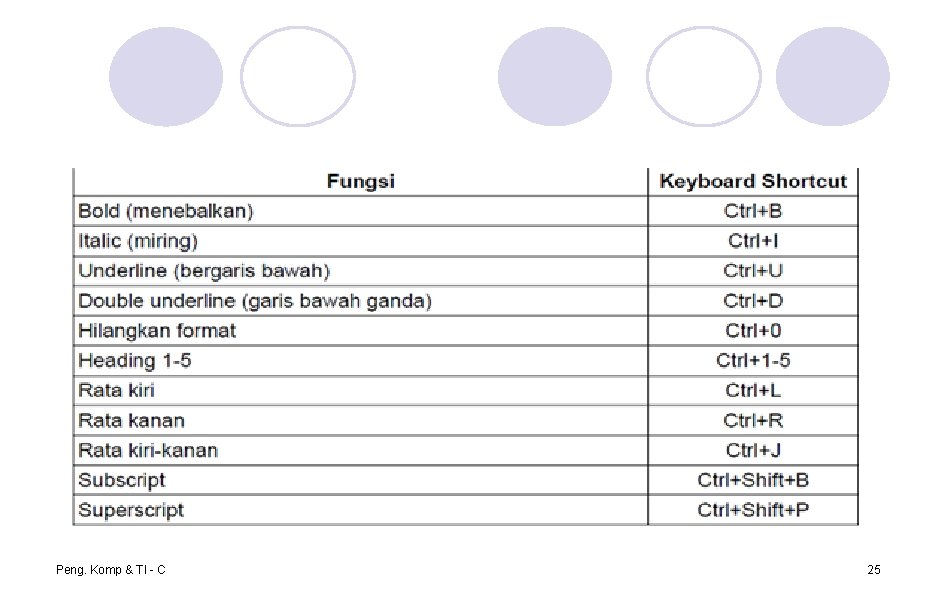 | Fungsi | Keyboard Shortcut |
|---|---|
| Bold (menebalkan) | Ctrl+B |
| Italic (miring) | Ctrl+I |
| Underline (bergaris bawah) | Ctrl+U |
| Double underline (garis bawah ganda) | Ctrl+D |
| Hilangkan format | Ctrl+0 |
| Heading 1-5 | Ctrl+1-5 |
| Rata kiri | Ctrl+L |
| Rata kanan | Ctrl+R |
| Rata kiri-kanan | Ctrl+J |
| Subscript | Ctrl+Shift+B |
| Superscript | Ctrl+Shift+P |

Peng. Komp & TI - C

25